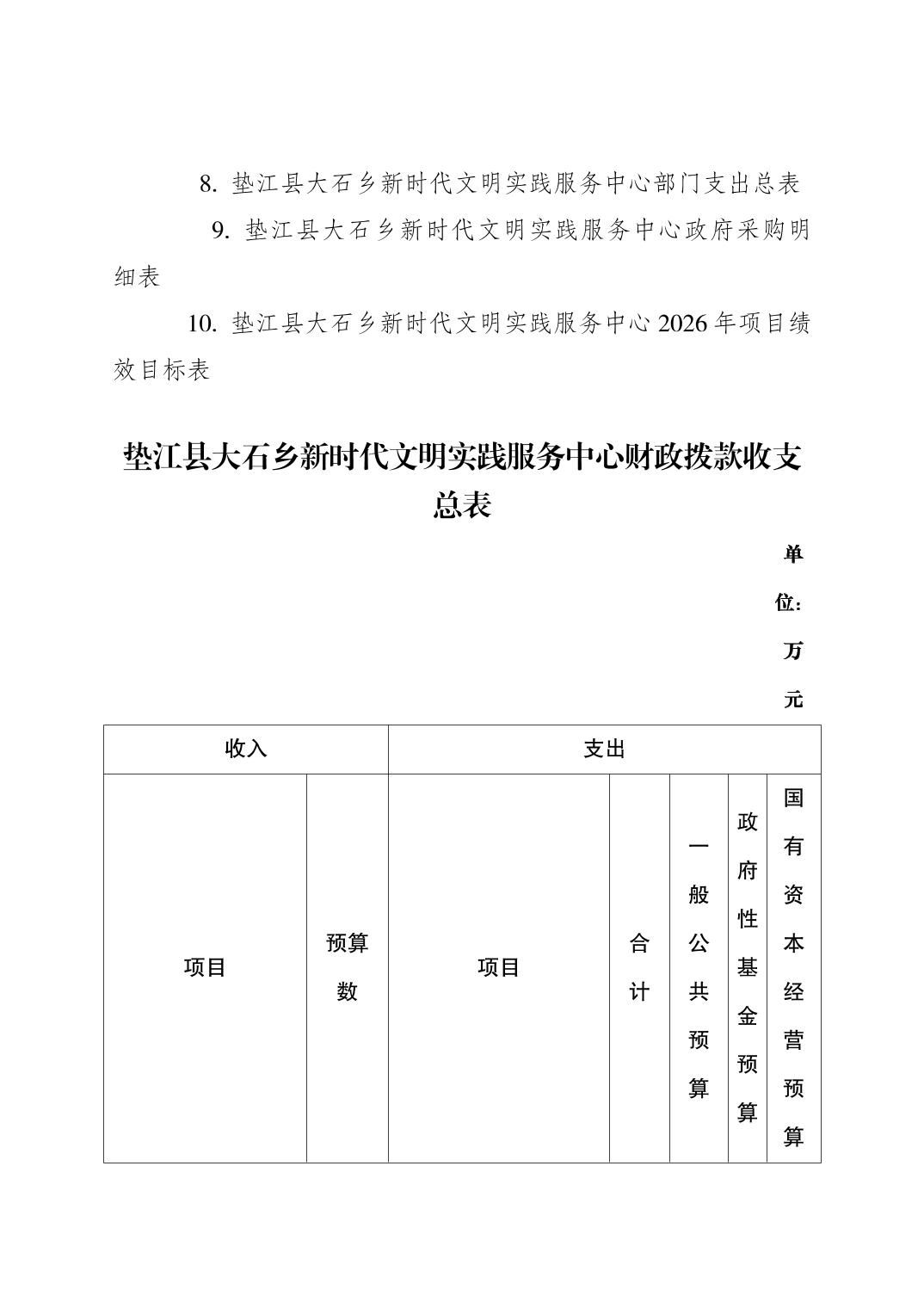 8. 垫江县大石乡新时代文明实践服务中心部门支出总表

9. 垫江县大石乡新时代文明实践服务中心政府采购明细表

10. 垫江县大石乡新时代文明实践服务中心2026年项目绩效目标表

垫江县大石乡新时代文明实践服务中心财政拨款收支总表

单位：万元

| 收入 | | 支出 | | | | |
|---|---|---|---|---|---|---|
| 项目 | 预算数 | 项目 | 合计 | 一般公共预算 | 政府性基金预算 | 国有资本经营预算 |